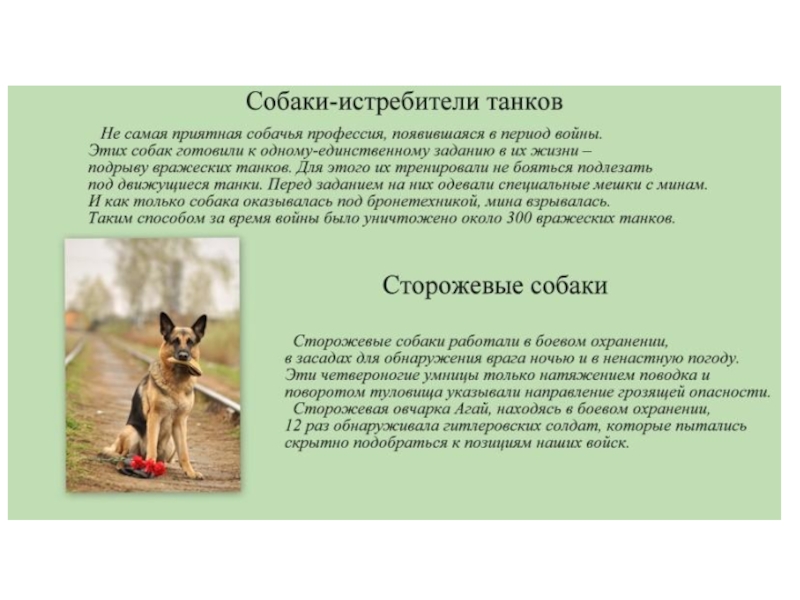 Собаки-истребители танков

Не самая приятная собачья профессия, появившаяся в период войны. Этих собак готовили к одному-единственному заданию в их жизни – подрыву вражеских танков. Для этого их тренировали не бояться подлезать под движущиеся танки. Перед заданием на них одевали специальные мешки с минам. И как только собака оказывалась под бронетехникой, мина взрывалась. Таким способом за время войны было уничтожено около 300 вражеских танков.

Сторожевые собаки

Сторожевые собаки работали в боевом охранении, в засадах для обнаружения врага ночью и в ненастную погоду. Эти четвероногие умницы только натяжением поводка и поворотом туловища указывали направление грозящей опасности.

Сторожевая овчарка Агай, находясь в боевом охранении, 12 раз обнаруживала гитлеровских солдат, которые пытались скрытно подобраться к позициям наших войск.